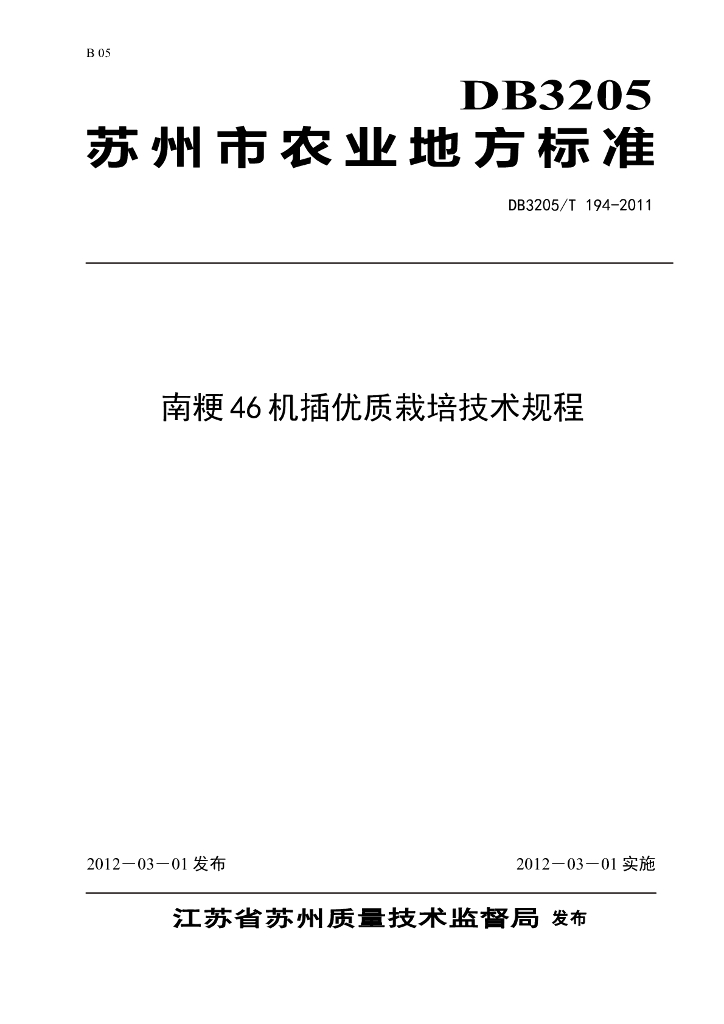 B 05

DB3205

苏州市农业地方标准

DB3205/T 194-2011

南粳46机插优质栽培技术规程

2012－03－01发布 2012－03－01实施

江苏省苏州质量技术监督局 发布